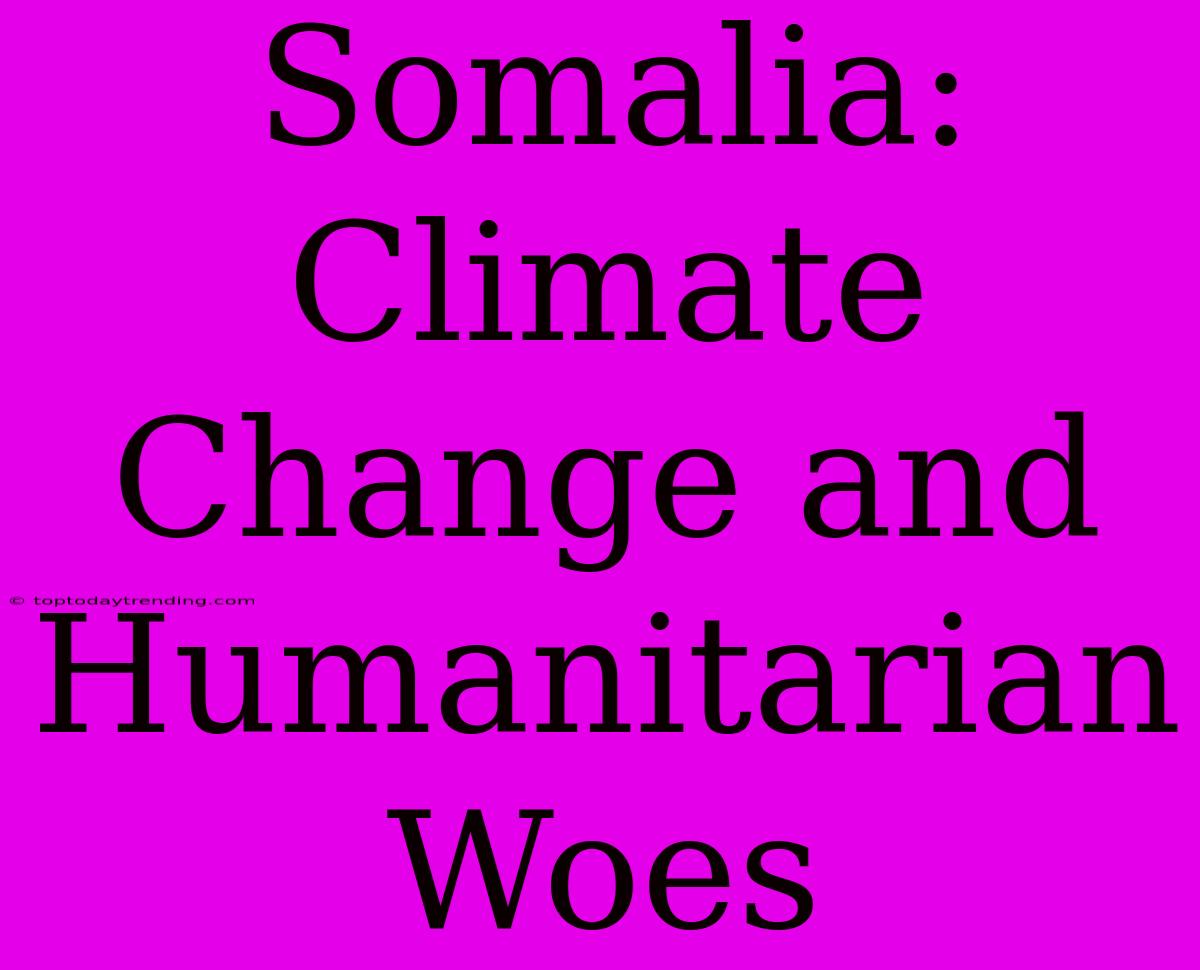 Somalia: Climate Change and Humanitarian Woes

© toptodaytrending.com